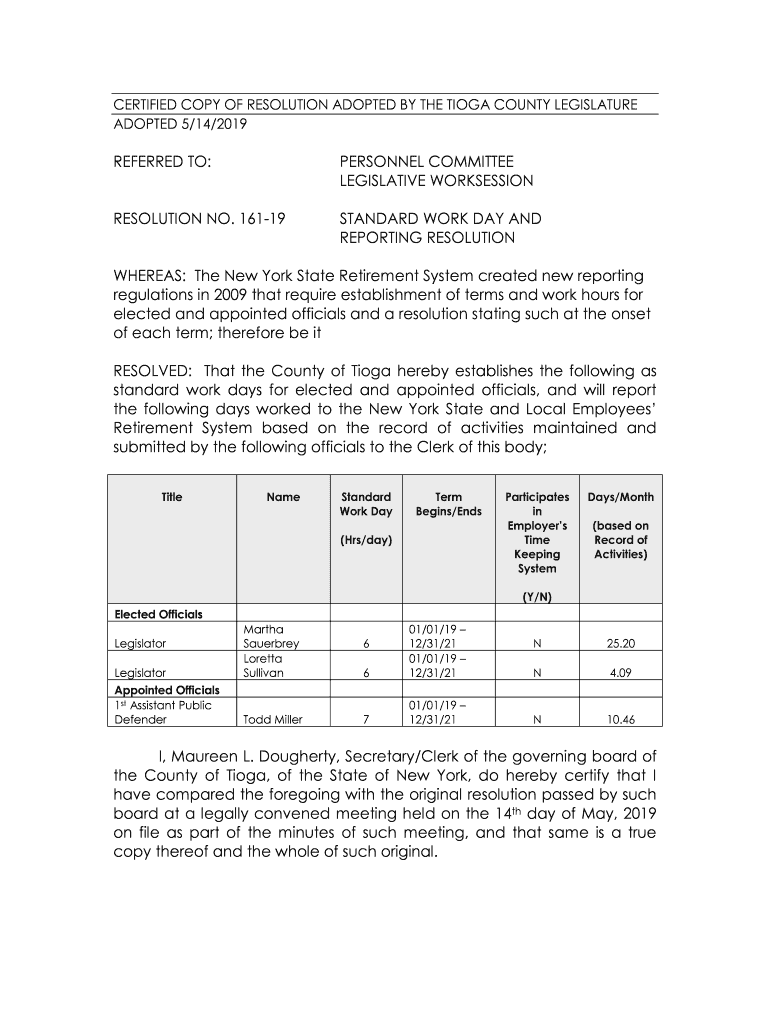 CERTIFIED COPY OF RESOLUTION ADOPTED BY THE TIOGA COUNTY LEGISLATURE
ADOPTED 5/14/2019

REFERRED TO: PERSONNEL COMMITTEE
LEGISLATIVE WORKSESSION

RESOLUTION NO. 161-19 STANDARD WORK DAY AND
REPORTING RESOLUTION

WHEREAS: The New York State Retirement System created new reporting regulations in 2009 that require establishment of terms and work hours for elected and appointed officials and a resolution stating such at the onset of each term; therefore be it

RESOLVED: That the County of Tioga hereby establishes the following as standard work days for elected and appointed officials, and will report the following days worked to the New York State and Local Employees' Retirement System based on the record of activities maintained and submitted by the following officials to the Clerk of this body;

| Title | Name | Standard Work Day (Hrs/day) | Term Begins/Ends | Participates in Employer's Time Keeping System (Y/N) | Days/Month (based on Record of Activities) |
|---|---|---|---|---|---|
| Elected Officials | | | | | |
| Legislator | Martha Sauerbrey | 6 | 01/01/19 – 12/31/21 | N | 25.20 |
| Legislator | Loretta Sullivan | 6 | 01/01/19 – 12/31/21 | N | 4.09 |
| Appointed Officials | | | | | |
| 1$^{st}$ Assistant Public Defender | Todd Miller | 7 | 01/01/19 – 12/31/21 | N | 10.46 |

I, Maureen L. Dougherty, Secretary/Clerk of the governing board of the County of Tioga, of the State of New York, do hereby certify that I have compared the foregoing with the original resolution passed by such board at a legally convened meeting held on the 14$^{th}$ day of May, 2019 on file as part of the minutes of such meeting, and that same is a true copy thereof and the whole of such original.